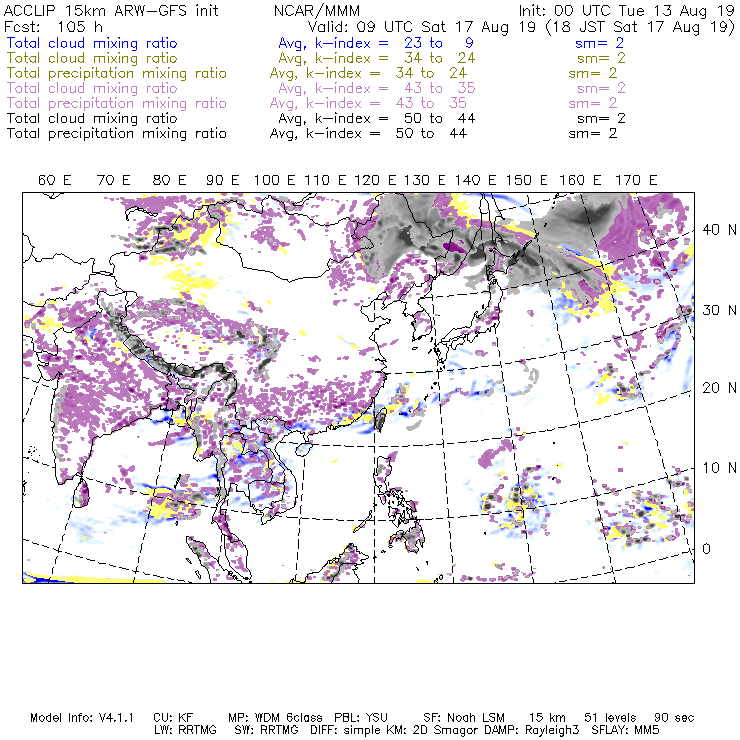 ACCLIP 15km ARW-GFS init NCAR/MMM Init: 00 UTC Tue 13 Aug 19
Fcst: 105 h Valid: 09 UTC Sat 17 Aug 19 (18 JST Sat 17 Aug 19)
Total cloud mixing ratio Avg, k-index = 23 to 9 sm= 2
Total cloud mixing ratio Avg, k-index = 34 to 24 sm= 2
Total precipitation mixing ratio Avg, k-index = 34 to 24 sm= 2
Total cloud mixing ratio Avg, k-index = 43 to 35 sm= 2
Total precipitation mixing ratio Avg, k-index = 43 to 35 sm= 2
Total cloud mixing ratio Avg, k-index = 50 to 44 sm= 2
Total precipitation mixing ratio Avg, k-index = 50 to 44 sm= 2

60 E 70 E 80 E 90 E 100 E 110 E 120 E 130 E 140 E 150 E 160 E 170 E

40 N
30 N
20 N
10 N
0

Model Info: V4.1.1 CU: KF MP: WDM 6class PBL: YSU SF: Noah LSM 15 km 51 levels 90 sec
LW: RRTMG SW: RRTMG DIFF: simple KM: 2D Smagor DAMP: Rayleigh3 SFLAY: MM5